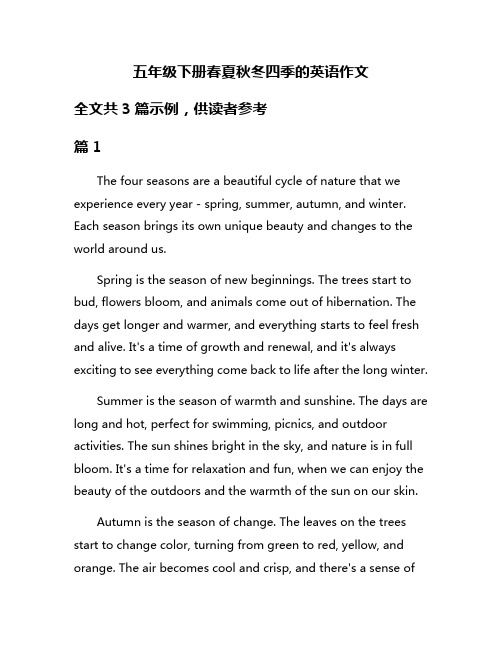 五年级下册春夏秋冬四季的英语作文

全文共 3 篇示例，供读者参考

篇 1

The four seasons are a beautiful cycle of nature that we experience every year - spring, summer, autumn, and winter. Each season brings its own unique beauty and changes to the world around us.

Spring is the season of new beginnings. The trees start to bud, flowers bloom, and animals come out of hibernation. The days get longer and warmer, and everything starts to feel fresh and alive. It's a time of growth and renewal, and it's always exciting to see everything come back to life after the long winter.

Summer is the season of warmth and sunshine. The days are long and hot, perfect for swimming, picnics, and outdoor activities. The sun shines bright in the sky, and nature is in full bloom. It's a time for relaxation and fun, when we can enjoy the beauty of the outdoors and the warmth of the sun on our skin.

Autumn is the season of change. The leaves on the trees start to change color, turning from green to red, yellow, and orange. The air becomes cool and crisp, and there's a sense of